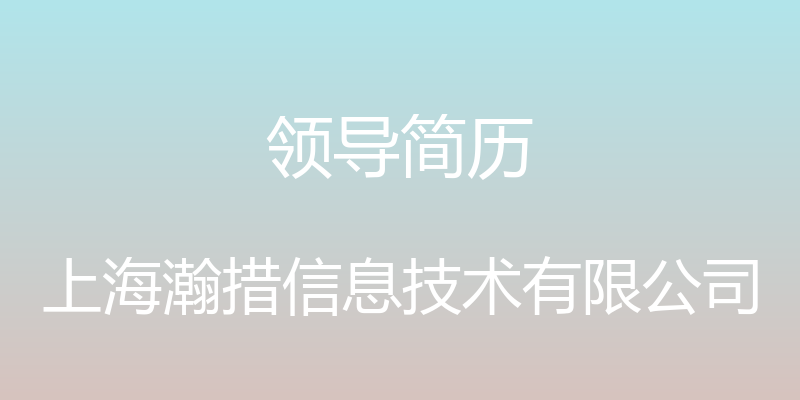 领导简历

上海瀚措信息技术有限公司